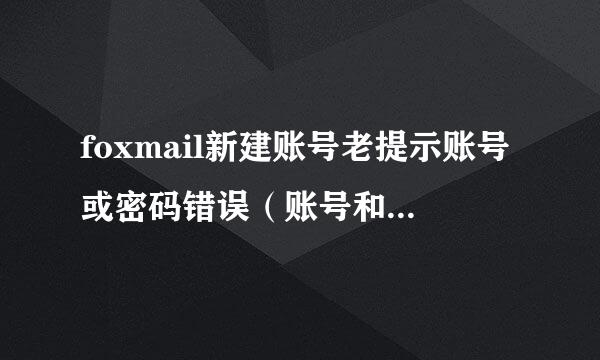 foxmail新建账号老提示账号或密码错误（账号和...